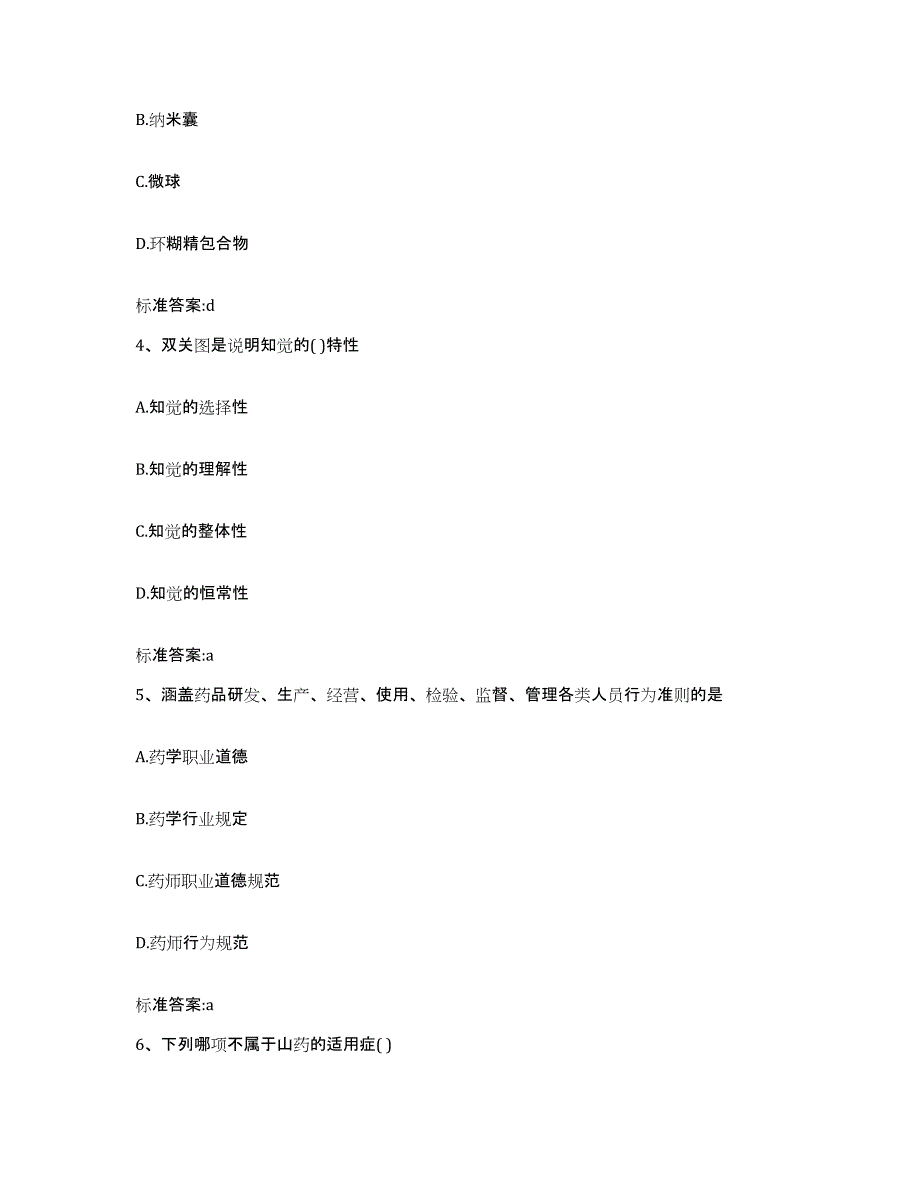 B.纳米囊

C.微球

D.环糊精包合物

标准答案:d

4、双关图是说明知觉的( )特性

A.知觉的选择性

B.知觉的理解性

C.知觉的整体性

D.知觉的恒常性

标准答案:a

5、涵盖药品研发、生产、经营、使用、检验、监督、管理各类人员行为准则的是

A.药学职业道德

B.药学行业规定

C.药师职业道德规范

D.药师行为规范

标准答案:a

6、下列哪项不属于山药的适用症( )